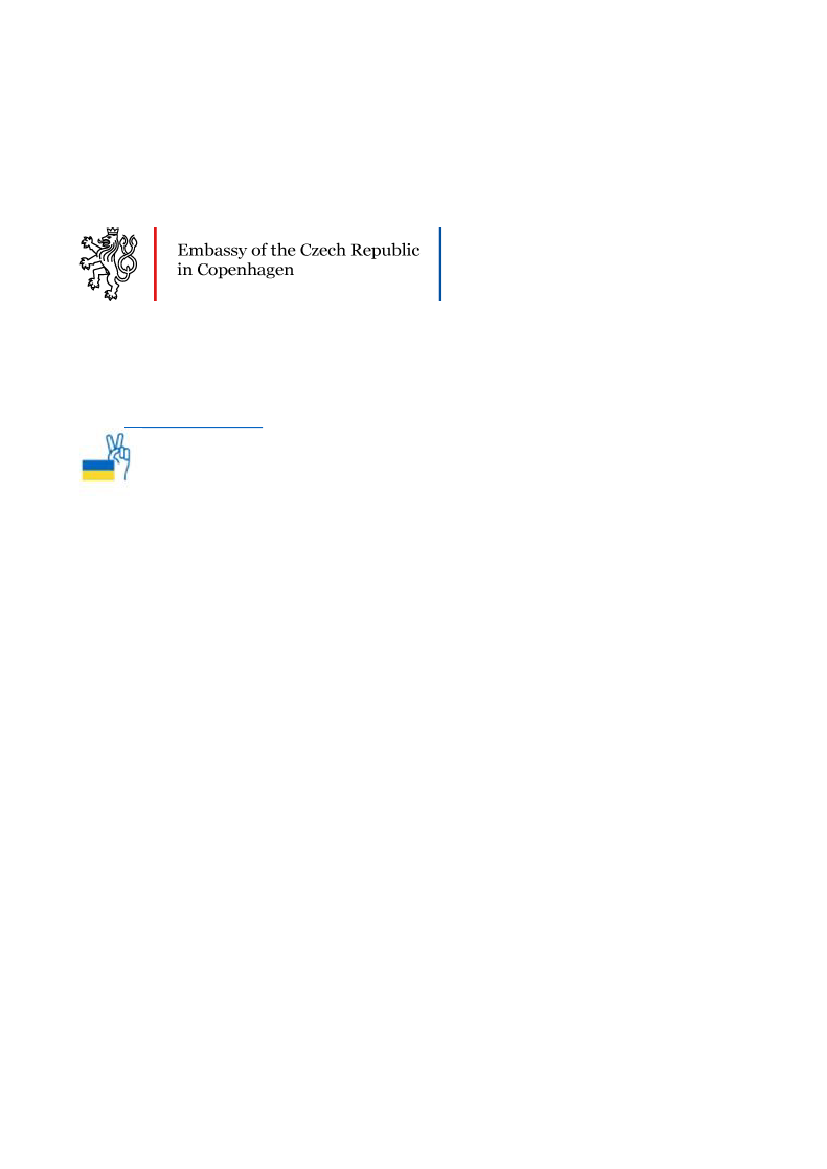 Embassy of the Czech Republic
in Copenhagen